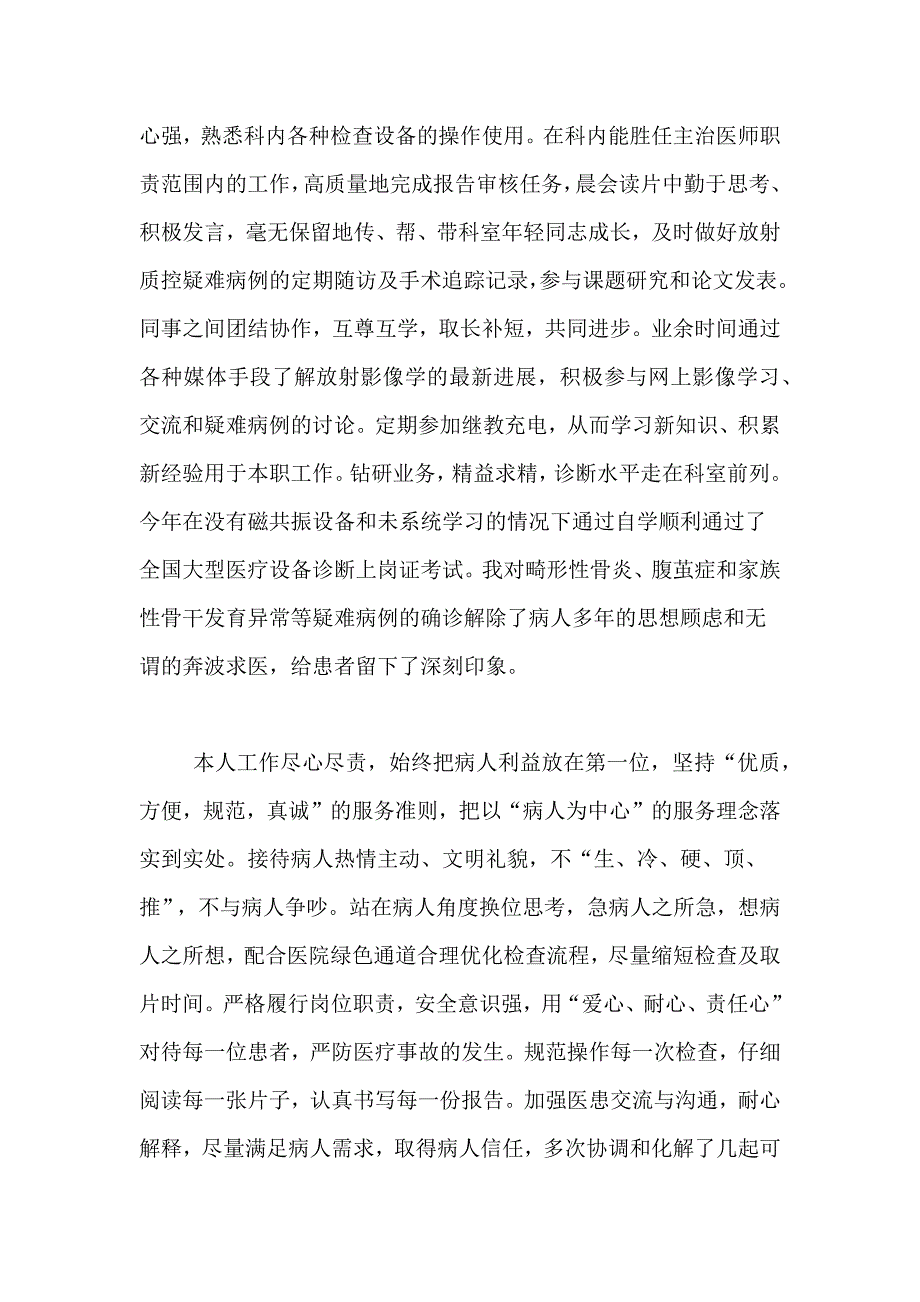 心强，熟悉科内各种检查设备的操作使用。在科内能胜任主治医师职责范围内的工作，高质量地完成报告审核任务，晨会读片中勤于思考、积极发言，毫无保留地传、帮、带科室年轻同志成长，及时做好放射质控疑难病例的定期随访及手术追踪记录，参与课题研究和论文发表。同事之间团结协作，互尊互学，取长补短，共同进步。业余时间通过各种媒体手段了解放射影像学的最新进展，积极参与网上影像学习、交流和疑难病例的讨论。定期参加继教充电，从而学习新知识、积累新经验用于本职工作。钻研业务，精益求精，诊断水平走在科室前列。今年在没有磁共振设备和未系统学习的情况下通过自学顺利通过了全国大型医疗设备诊断上岗证考试。我对畸形性骨炎、腹茧症和家族性骨干发育异常等疑难病例的确诊解除了病人多年的思想顾虑和无谓的奔波求医，给患者留下了深刻印象。

本人工作尽心尽责，始终把病人利益放在第一位，坚持“优质，方便，规范，真诚”的服务准则，把以“病人为中心”的服务理念落实到实处。接待病人热情主动、文明礼貌，不“生、冷、硬、顶、推”，不与病人争吵。站在病人角度换位思考，急病人之所急，想病人之所想，配合医院绿色通道合理优化检查流程，尽量缩短检查及取片时间。严格履行岗位职责，安全意识强，用“爱心、耐心、责任心”对待每一位患者，严防医疗事故的发生。规范操作每一次检查，仔细阅读每一张片子，认真书写每一份报告。加强医患交流与沟通，耐心解释，尽量满足病人需求，取得病人信任，多次协调和化解了几起可